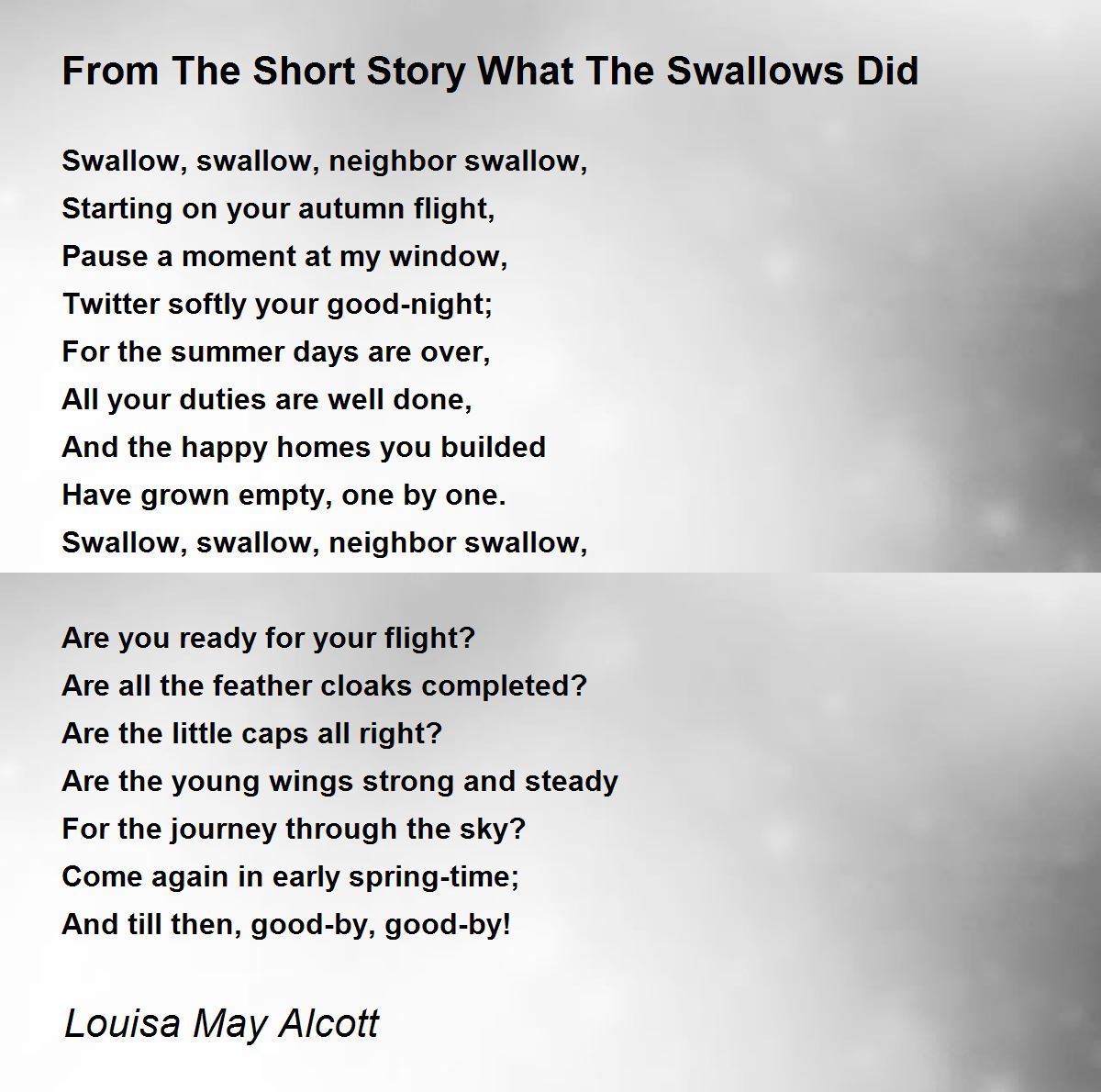 From The Short Story What The Swallows Did

Swallow, swallow, neighbor swallow,
Starting on your autumn flight,
Pause a moment at my window,
Twitter softly your good-night;
For the summer days are over,
All your duties are well done,
And the happy homes you builded
Have grown empty, one by one.
Swallow, swallow, neighbor swallow,

Are you ready for your flight?
Are all the feather cloaks completed?
Are the little caps all right?
Are the young wings strong and steady
For the journey through the sky?
Come again in early spring-time;
And till then, good-by, good-by!

Louisa May Alcott